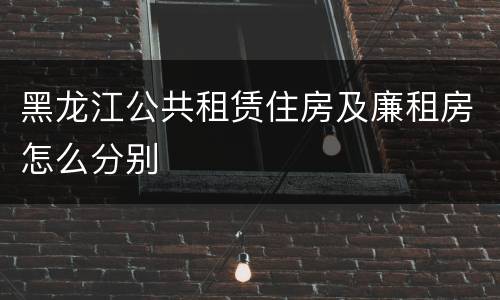 黑龙江公共租赁住房及廉租房怎么分别